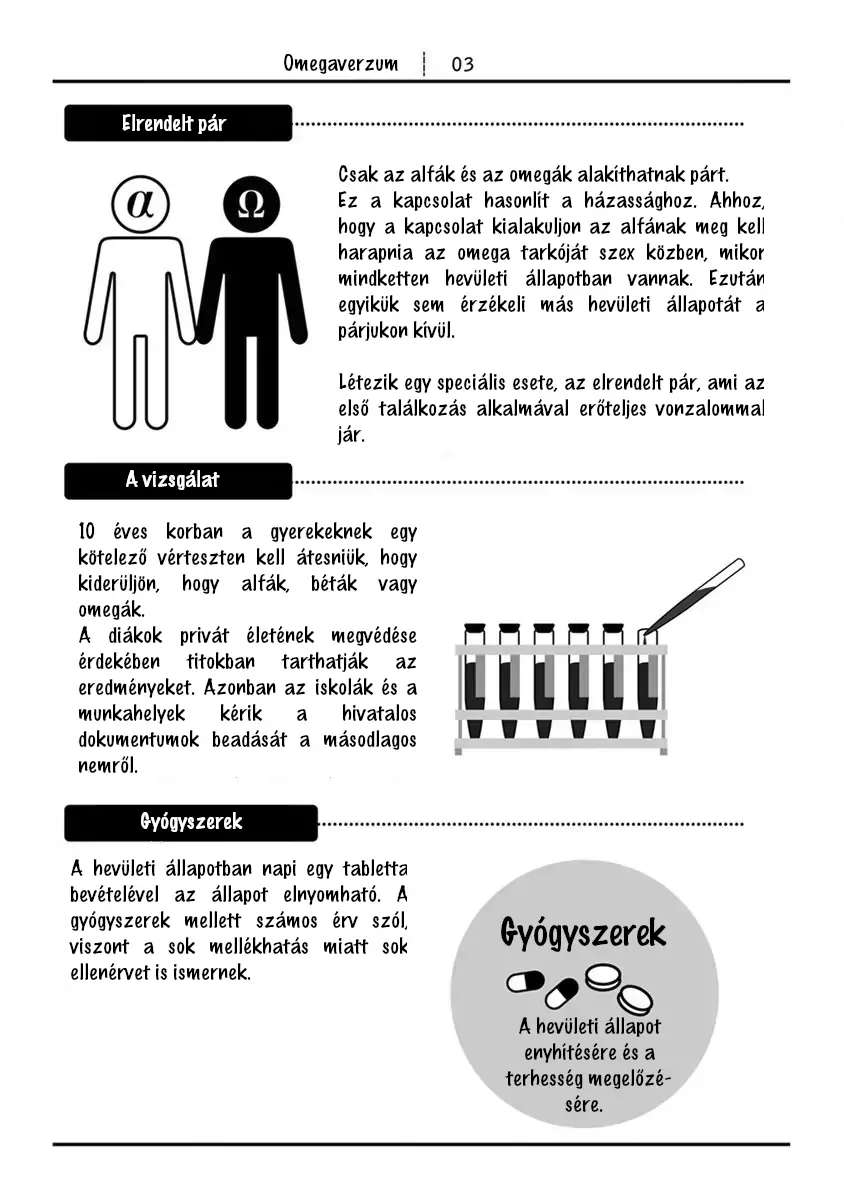 Omegaverzum | 03

Elrendelt pár

$\alpha$ $\Omega$

Csak az alfák és az omegák alakíthatnak párt. Ez a kapcsolat hasonlít a házassághoz. Ahhoz, hogy a kapcsolat kialakuljon az alfának meg kell harapnia az omega tarkóját szex közben, mikor mindketten hevületi állapotban vannak. Ezután egyikük sem érzékeli más hevületi állapotát a párjukon kívül.

Létezik egy speciális esete, az elrendelt pár, ami az első találkozás alkalmával erőteljes vonzalommal jár.

A vizsgálat

10 éves korban a gyerekeknek egy kötelező vérteszten kell átesniük, hogy kiderüljön, hogy alfák, béták vagy omegák.
A diákok privát életének megvédése érdekében titokban tarthatják az eredményeket. Azonban az iskolák és a munkahelyek kérik a hivatalos dokumentumok beadását a másodlagos nemről.

Gyógyszerek

A hevületi állapotban napi egy tabletta bevételével az állapot elnyomható. A gyógyszerek mellett számos érv szól, viszont a sok mellékhatás miatt sok ellenérvet is ismernek.

Gyógyszerek

A hevületi állapot enyhítésére és a terhesség megelőzésére.